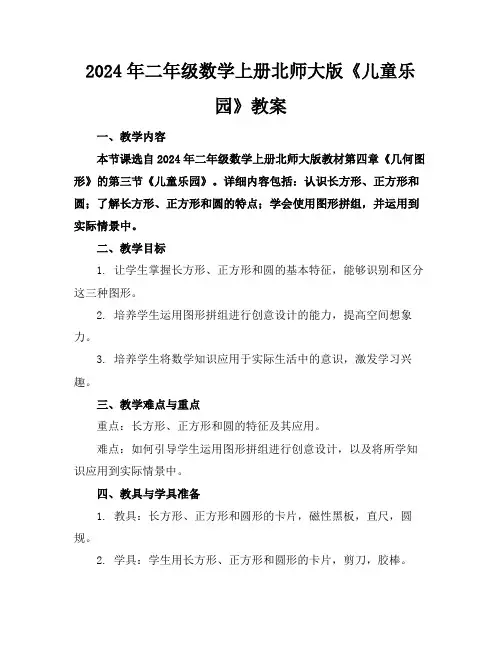 2024年二年级数学上册北师大版《儿童乐园》教案

一、教学内容

本节课选自2024年二年级数学上册北师大版教材第四章《几何图形》的第三节《儿童乐园》。详细内容包括：认识长方形、正方形和圆；了解长方形、正方形和圆的特点；学会使用图形拼组，并运用到实际情景中。

二、教学目标

1. 让学生掌握长方形、正方形和圆的基本特征，能够识别和区分这三种图形。

2. 培养学生运用图形拼组进行创意设计的能力，提高空间想象力。

3. 培养学生将数学知识应用于实际生活中的意识，激发学习兴趣。

三、教学难点与重点

重点：长方形、正方形和圆的特征及其应用。

难点：如何引导学生运用图形拼组进行创意设计，以及将所学知识应用到实际情景中。

四、教具与学具准备

1. 教具：长方形、正方形和圆形的卡片，磁性黑板，直尺，圆规。

2. 学具：学生用长方形、正方形和圆形的卡片，剪刀，胶棒。